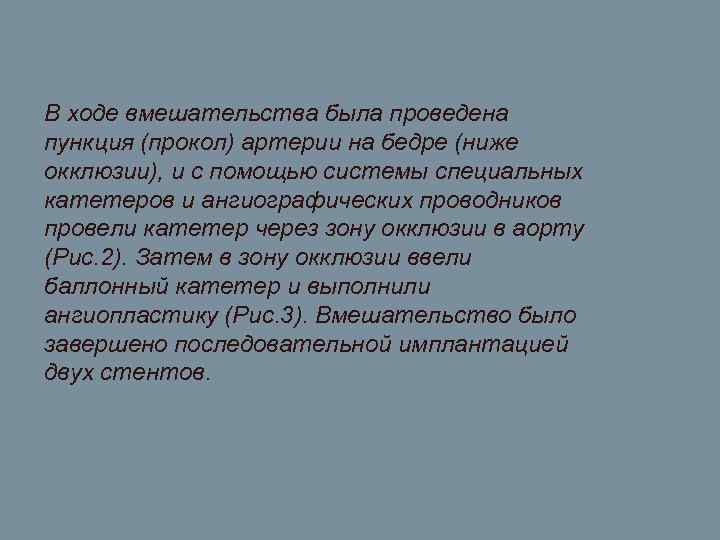 В ходе вмешательства была проведена пункция (прокол) артерии на бедре (ниже окклюзии), и с помощью системы специальных катетеров и ангиографических проводников провели катетер через зону окклюзии в аорту (Рис.2). Затем в зону окклюзии ввели баллонный катетер и выполнили ангиопластику (Рис.3). Вмешательство было завершено последовательной имплантацией двух стентов.